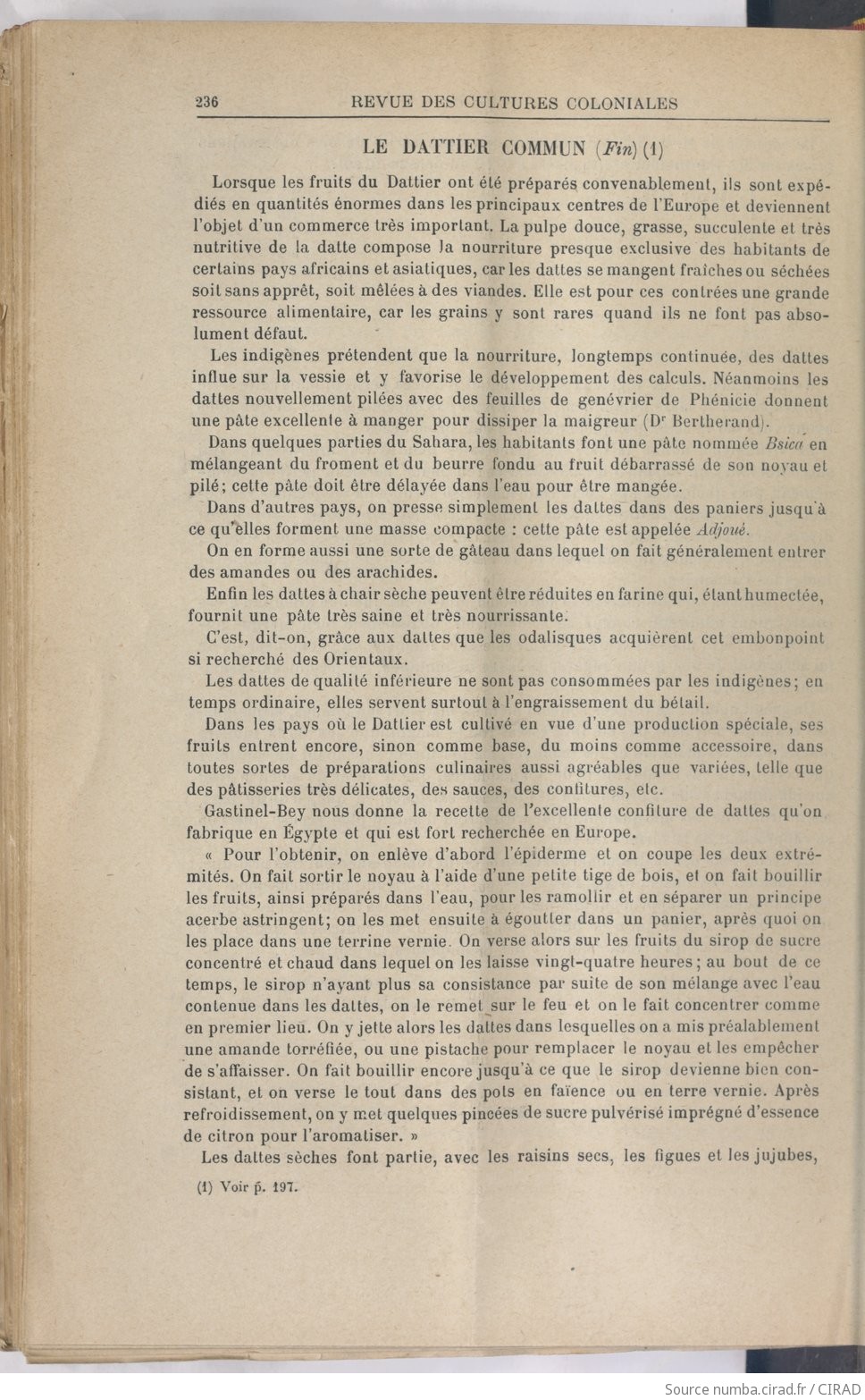 236 REVUE DES CULTURES COLONIALES

LE DATTIER COMMUN (Fin) (1)

Lorsque les fruits du Dattier ont été préparés convenablement, ils sont expédiés en quantités énormes dans les principaux centres de l'Europe et deviennent l'objet d'un commerce très important. La pulpe douce, grasse, succulente et très nutritive de la datte compose la nourriture presque exclusive des habitants de certains pays africains et asiatiques, car les dattes se mangent fraîches ou séchées soit sans apprêt, soit mêlées à des viandes. Elle est pour ces contrées une grande ressource alimentaire, car les grains y sont rares quand ils ne font pas absolument défaut.

Les indigènes prétendent que la nourriture, longtemps continuée, des dattes influe sur la vessie et y favorise le développement des calculs. Néanmoins les dattes nouvellement pilées avec des feuilles de genévrier de Phénicie donnent une pâte excellente à manger pour dissiper la maigreur (Dr Bertherand).

Dans quelques parties du Sahara, les habitants font une pâte nommée Bsica en mélangeant du froment et du beurre fondu au fruit débarrassé de son noyau et pilé; cette pâte doit être délayée dans l'eau pour être mangée.

Dans d'autres pays, on presse simplement les dattes dans des paniers jusqu'à ce qu'elles forment une masse compacte : cette pâte est appelée Adjoué.

On en forme aussi une sorte de gâteau dans lequel on fait généralement entrer des amandes ou des arachides.

Enfin les dattes à chair sèche peuvent être réduites en farine qui, étant humectée, fournit une pâte très saine et très nourrissante.

C'est, dit-on, grâce aux dattes que les odalisques acquièrent cet embonpoint si recherché des Orientaux.

Les dattes de qualité inférieure ne sont pas consommées par les indigènes; en temps ordinaire, elles servent surtout à l'engraissement du bétail.

Dans les pays où le Dattier est cultivé en vue d'une production spéciale, ses fruits entrent encore, sinon comme base, du moins comme accessoire, dans toutes sortes de préparations culinaires aussi agréables que variées, telle que des pâtisseries très délicates, des sauces, des confitures, etc.

Gastinel-Bey nous donne la recette de l'excellente confiture de dattes qu'on fabrique en Égypte et qui est fort recherchée en Europe.

« Pour l'obtenir, on enlève d'abord l'épiderme et on coupe les deux extrémités. On fait sortir le noyau à l'aide d'une petite tige de bois, et on fait bouillir les fruits, ainsi préparés dans l'eau, pour les ramollir et en séparer un principe acerbe astringent; on les met ensuite à égoutter dans un panier, après quoi on les place dans une terrine vernie. On verse alors sur les fruits du sirop de sucre concentré et chaud dans lequel on les laisse vingt-quatre heures; au bout de ce temps, le sirop n'ayant plus sa consistance par suite de son mélange avec l'eau contenue dans les dattes, on le remet sur le feu et on le fait concentrer comme en premier lieu. On y jette alors les dattes dans lesquelles on a mis préalablement une amande torréfiée, ou une pistache pour remplacer le noyau et les empêcher de s'affaisser. On fait bouillir encore jusqu'à ce que le sirop devienne bien consistant, et on verse le tout dans des pots en faïence ou en terre vernie. Après refroidissement, on y met quelques pincées de sucre pulvérisé imprégné d'essence de citron pour l'aromatiser. »

Les dattes sèches font partie, avec les raisins secs, les figues et les jujubes,

(1) Voir p. 197.

Source numba.cirad.fr / CIRAD